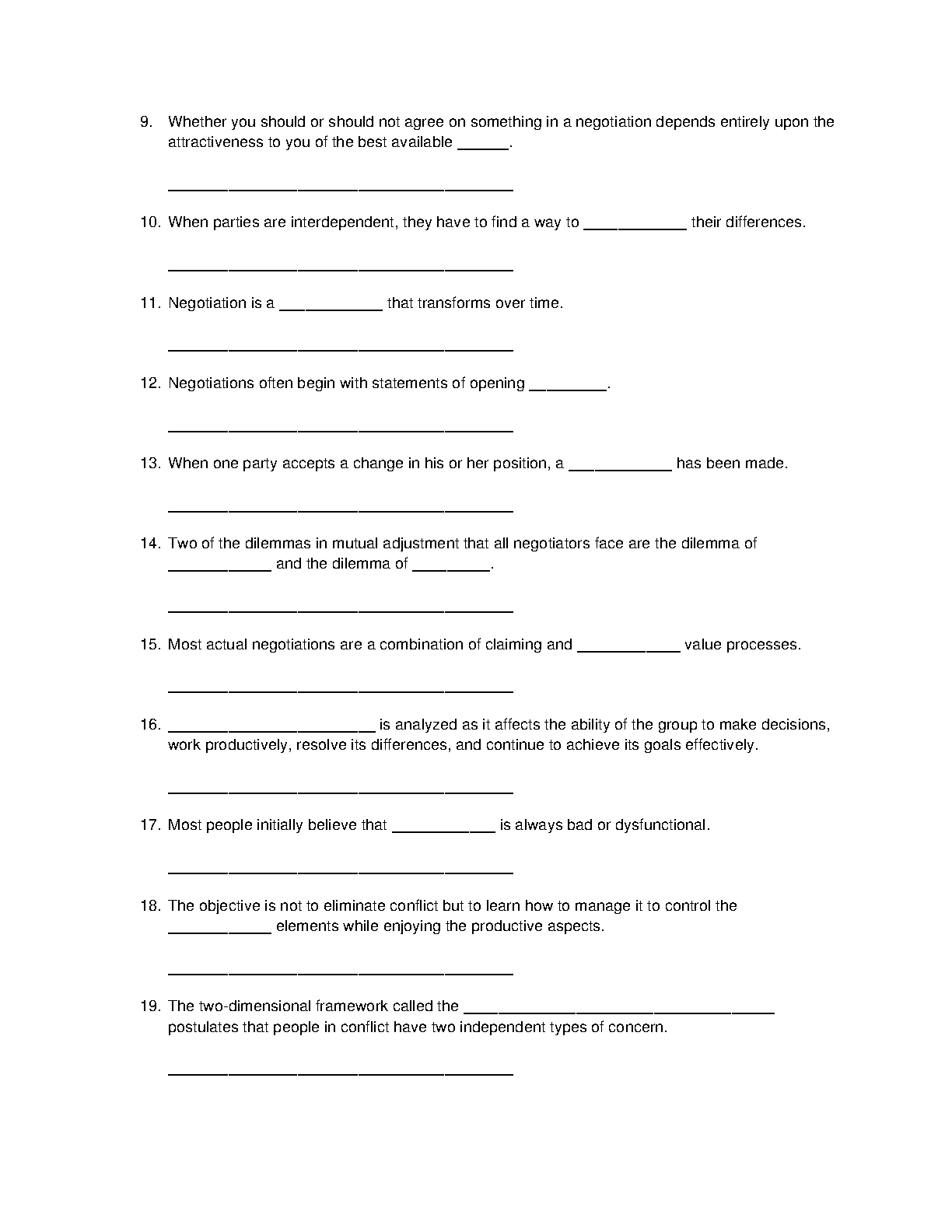 9. Whether you should or should not agree on something in a negotiation depends entirely upon the attractiveness to you of the best available ______.

________________________________________

10. When parties are interdependent, they have to find a way to ____________ their differences.

________________________________________

11. Negotiation is a ____________ that transforms over time.

________________________________________

12. Negotiations often begin with statements of opening _________.

________________________________________

13. When one party accepts a change in his or her position, a ____________ has been made.

________________________________________

14. Two of the dilemmas in mutual adjustment that all negotiators face are the dilemma of ____________ and the dilemma of _________.

________________________________________

15. Most actual negotiations are a combination of claiming and ____________ value processes.

________________________________________

16. ________________________ is analyzed as it affects the ability of the group to make decisions, work productively, resolve its differences, and continue to achieve its goals effectively.

________________________________________

17. Most people initially believe that ____________ is always bad or dysfunctional.

________________________________________

18. The objective is not to eliminate conflict but to learn how to manage it to control the ____________ elements while enjoying the productive aspects.

________________________________________

19. The two-dimensional framework called the ____________________________________ postulates that people in conflict have two independent types of concern.

________________________________________